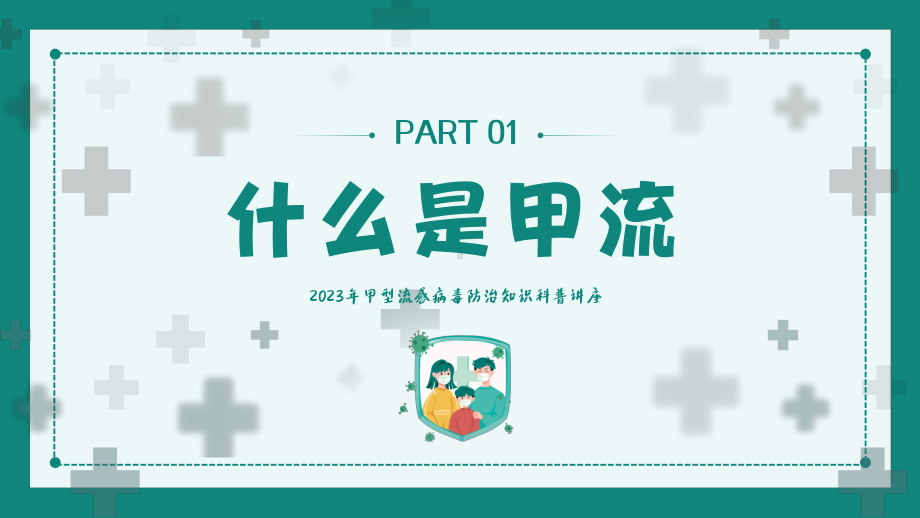 PART 01

什么是甲流

2023年甲型流感病毒防治知识科普讲座